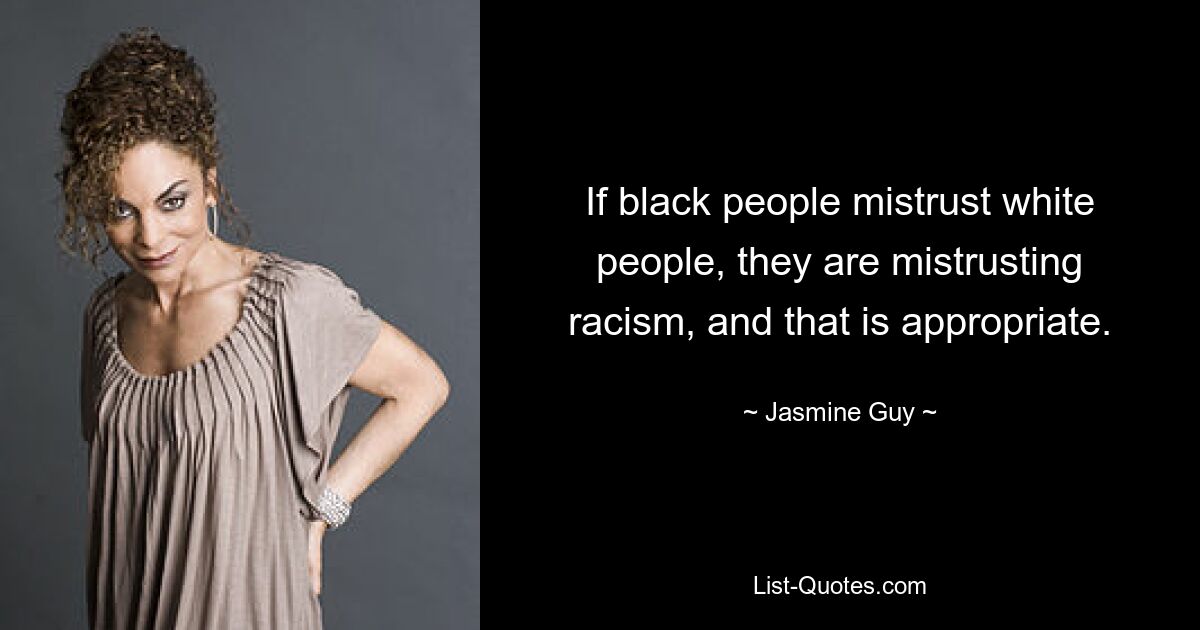 If black people mistrust white people, they are mistrusting racism, and that is appropriate.

~ Jasmine Guy ~

List-Quotes.com